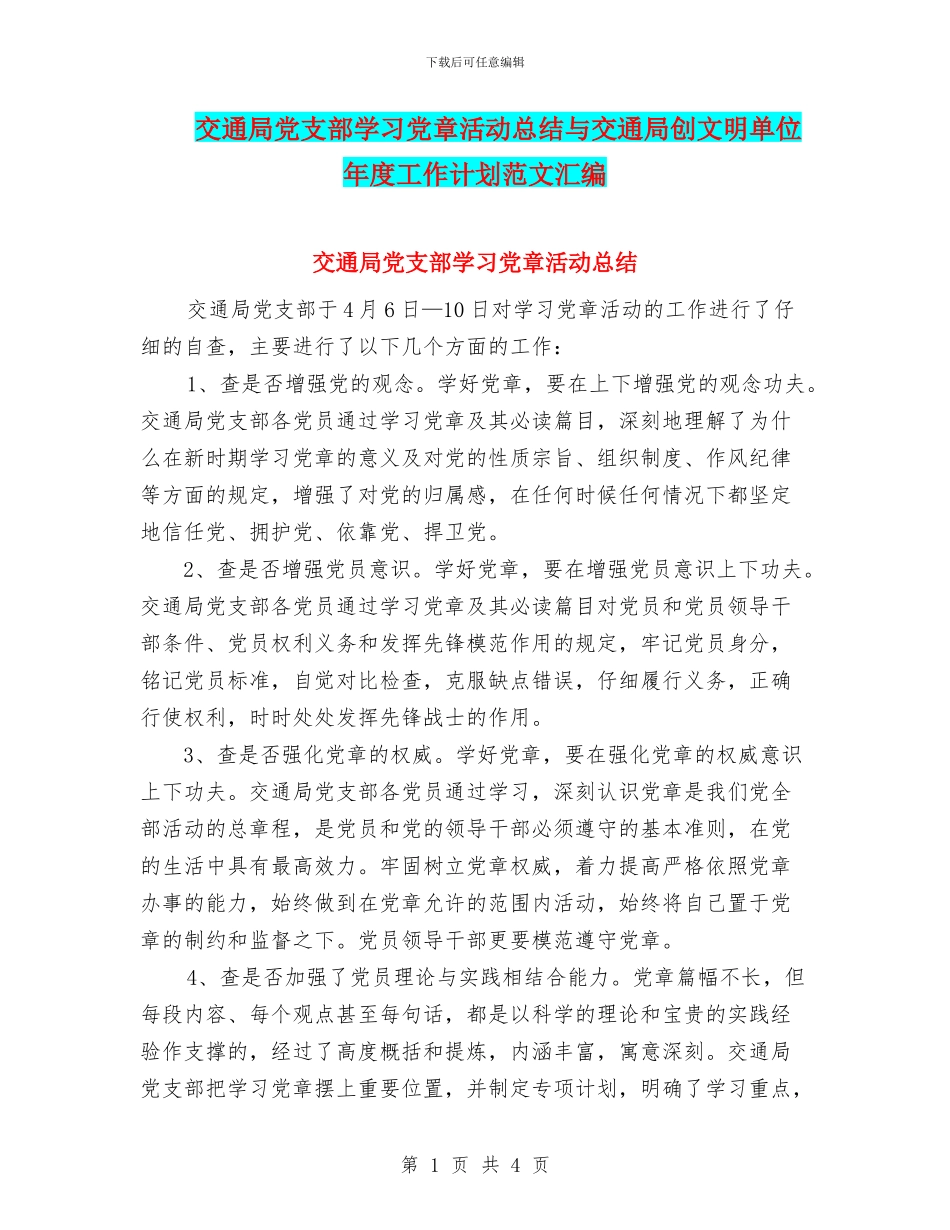 下载后可任意编辑

交通局党支部学习党章活动总结与交通局创文明单位年度工作计划范文汇编

交通局党支部学习党章活动总结

交通局党支部于4月6日—10日对学习党章活动的工作进行了仔细的自查，主要进行了以下几个方面的工作：

1、查是否增强党的观念。学好党章，要在上下增强党的观念功夫。交通局党支部各党员通过学习党章及其必读篇目，深刻地理解了为什么在新时期学习党章的意义及对党的性质宗旨、组织制度、作风纪律等方面的规定，增强了对党的归属感，在任何时候任何情况下都坚定地信任党、拥护党、依靠党、捍卫党。

2、查是否增强党员意识。学好党章，要在增强党员意识上下功夫。交通局党支部各党员通过学习党章及其必读篇目对党员和党员领导干部条件、党员权利义务和发挥先锋模范作用的规定，牢记党员身分，铭记党员标准，自觉对比检查，克服缺点错误，仔细履行义务，正确行使权利，时时处处发挥先锋战士的作用。

3、查是否强化党章的权威。学好党章，要在强化党章的权威意识上下功夫。交通局党支部各党员通过学习，深刻认识党章是我们党全部活动的总章程，是党员和党的领导干部必须遵守的基本准则，在党的生活中具有最高效力。牢固树立党章权威，着力提高严格依照党章办事的能力，始终做到在党章允许的范围内活动，始终将自己置于党章的制约和监督之下。党员领导干部更要模范遵守党章。

4、查是否加强了党员理论与实践相结合能力。党章篇幅不长，但每段内容、每个观点甚至每句话，都是以科学的理论和宝贵的实践经验作支撑的，经过了高度概括和提炼，内涵丰富，寓意深刻。交通局党支部把学习党章摆上重要位置，并制定专项计划，明确了学习重点，

第 1 页 共 4 页